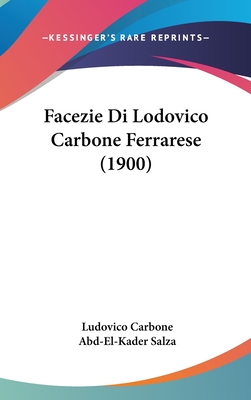 —KESSINGER'S RARE REPRINTS—

Facezie Di Lodovico Carbone Ferrarese (1900)

Ludovico Carbone
Abd-El-Kader Salza